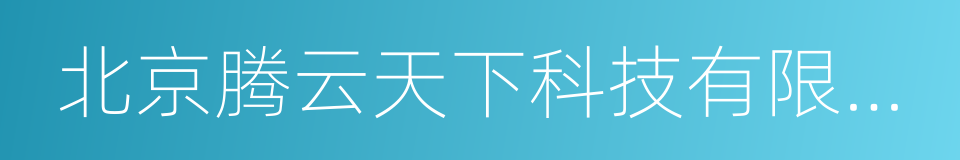 北京腾云天下科技有限...